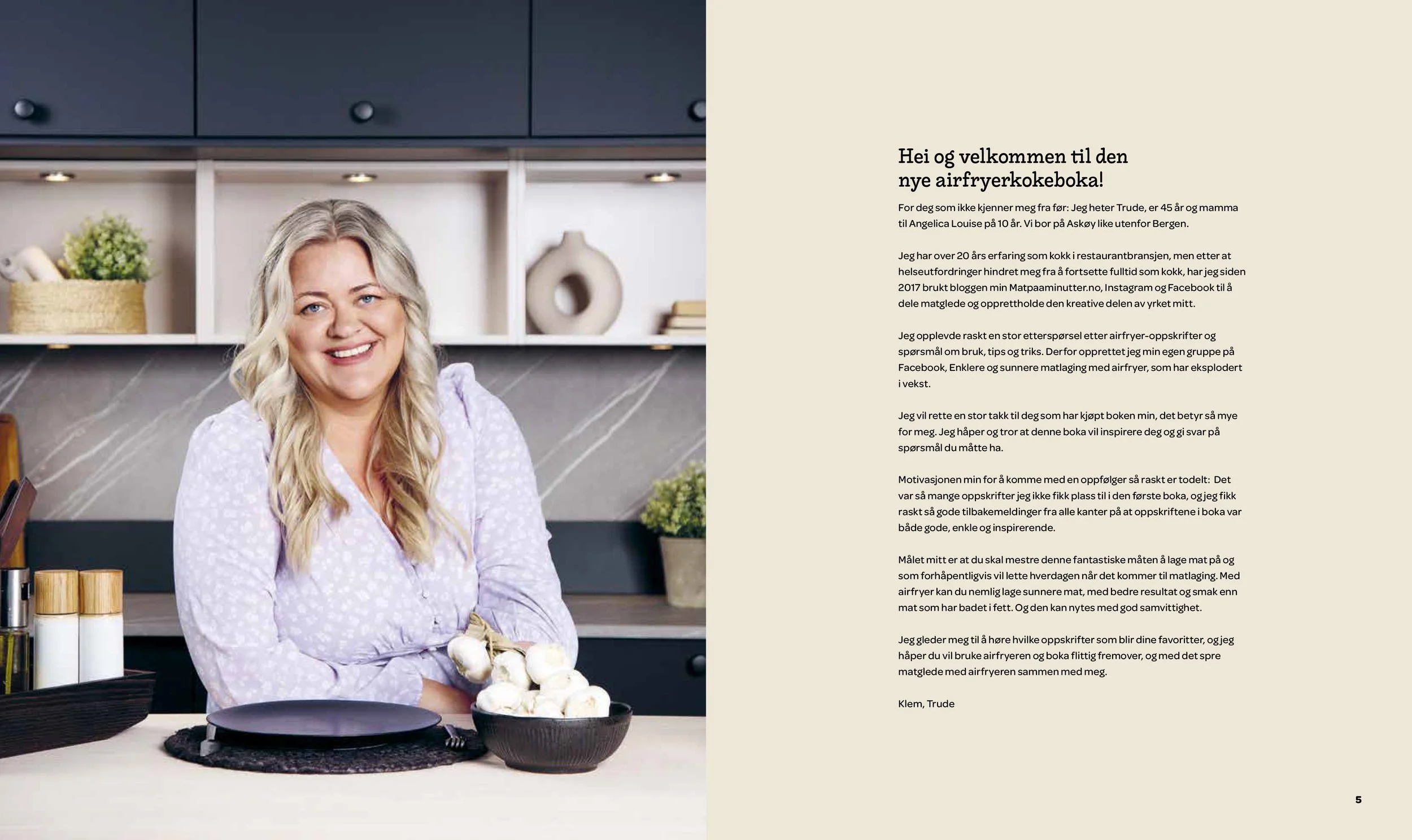 Hei og velkommen til den nye airfryerkokeboka!

For deg som ikke kjenner meg fra før: Jeg heter Trude, er 45 år og mamma til Angelica Louise på 10 år. Vi bor på Askøy like utenfor Bergen.

Jeg har over 20 års erfaring som kokk i restaurantbransjen, men etter at helseutfordringer hindret meg fra å fortsette fulltid som kokk, har jeg siden 2017 brukt bloggen min Matpaaminutter.no, Instagram og Facebook til å dele matglede og opprettholde den kreative delen av yrket mitt.

Jeg opplevde raskt en stor etterspørsel etter airfryer-oppskrifter og spørsmål om bruk, tips og triks. Derfor opprettet jeg min egen gruppe på Facebook, Enklere og sunnere matlaging med airfryer, som har eksplodert i vekst.

Jeg vil rette en stor takk til deg som har kjøpt boken min, det betyr så mye for meg. Jeg håper og tror at denne boka vil inspirere deg og gi svar på spørsmål du måtte ha.

Motivasjonen min for å komme med en oppfølger så raskt er todelt: Det var så mange oppskrifter jeg ikke fikk plass til i den første boka, og jeg fikk raskt så gode tilbakemeldinger fra alle kanter på at oppskriftene i boka var både gode, enkle og inspirerende.

Målet mitt er at du skal mestre denne fantastiske måten å lage mat på og som forhåpentligvis vil lette hverdagen når det kommer til matlaging. Med airfryer kan du nemlig lage sunnere mat, med bedre resultat og smak enn mat som har badet i fett. Og den kan nytes med god samvittighet.

Jeg gleder meg til å høre hvilke oppskrifter som blir dine favoritter, og jeg håper du vil bruke airfryeren og boka flittig fremover, og med det spre matglede med airfryeren sammen med meg.

Klem, Trude

5